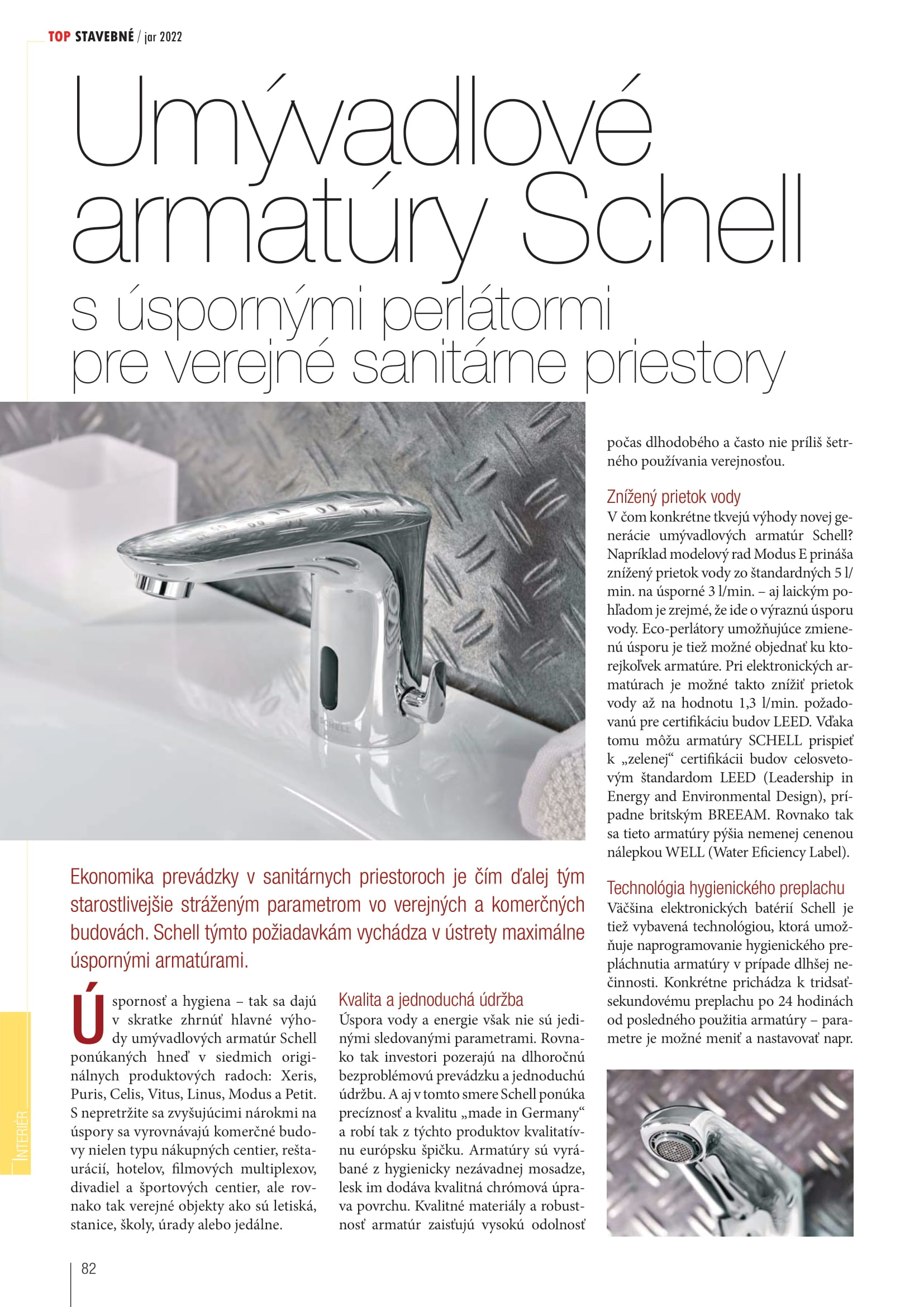 TOP STAVEBNÉ / jar 2022

Umývadlové armatúry Schell

s úspornými perlátormi pre verejné sanitárne priestory

SCHELL

Ekonomika prevádzky v sanitárnych priestoroch je čím ďalej tým starostlivejšie stráženým parametrom vo verejných a komerčných budovách. Schell týmto požiadavkám vychádza v ústrety maximálne úspornými armatúrami.

Úspornosť a hygiena – tak sa dajú v skratke zhrnúť hlavné výhody umývadlových armatúr Schell ponúkaných hneď v siedmich originálnych produktových radoch: Xeris, Puris, Celis, Vitus, Linus, Modus a Petit. S nepretržite sa zvyšujúcimi nárokmi na úspory sa vyrovnávajú komerčné budovy nielen typu nákupných centier, reštaurácií, hotelov, filmových multiplexov, divadiel a športových centier, ale rovnako tak verejné objekty ako sú letiská, stanice, školy, úrady alebo jedálne.

Kvalita a jednoduchá údržba
Úspora vody a energie však nie sú jedinými sledovanými parametrami. Rovnako tak investori pozerajú na dlhoročnú bezproblémovú prevádzku a jednoduchú údržbu. A aj v tomto smere Schell ponúka precíznosť a kvalitu „made in Germany“ a robí tak z týchto produktov kvalitatívnu európsku špičku. Armatúry sú vyrábané z hygienicky nezávadnej mosadze, lesk im dodáva kvalitná chrómová úprava povrchu. Kvalitné materiály a robustnosť armatúr zaisťujú vysokú odolnosť počas dlhodobého a často nie príliš šetrného používania verejnosťou.

Znížený prietok vody
V čom konkrétne tkvejú výhody novej generácie umývadlových armatúr Schell? Napríklad modelový rad Modus E prináša znížený prietok vody zo štandardných 5 l/min. na úsporné 3 l/min. – aj laickým pohľadom je zrejmé, že ide o výraznú úsporu vody. Eco-perlátory umožňujúce zmienenú úsporu je tiež možné objednať ku ktorejkoľvek armatúre. Pri elektronických armatúrach je možné takto znížiť prietok vody až na hodnotu 1,3 l/min. požadovanú pre certifikáciu budov LEED. Vďaka tomu môžu armatúry SCHELL prispieť k „zelenej“ certifikácii budov celosvetovým štandardom LEED (Leadership in Energy and Environmental Design), prípadne britským BREEAM. Rovnako tak sa tieto armatúry pýšia nemenej cenenou nálepkou WELL (Water Eficiency Label).

Technológia hygienického preplachu
Väčšina elektronických batérií Schell je tiež vybavená technológiou, ktorá umožňuje naprogramovanie hygienického prepláchnutia armatúry v prípade dlhšej nečinnosti. Konkrétne prichádza k tridsaťsekundovému preplachu po 24 hodinách od posledného použitia armatúry – parametre je možné meniť a nastavovať napr.

INTERIÉR

82